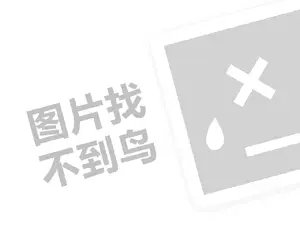 图片找
不到鸟